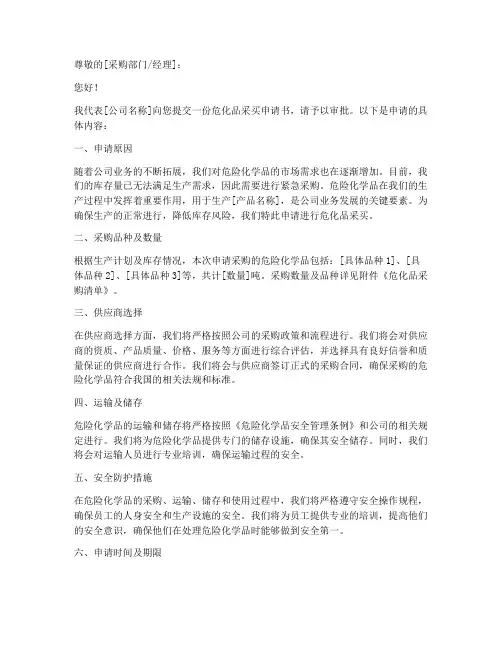 尊敬的[采购部门/经理]：

您好！

我代表[公司名称]向您提交一份危化品采买申请书，请予以审批。以下是申请的具体内容：

一、申请原因

随着公司业务的不断拓展，我们对危险化学品的市场需求也在逐渐增加。目前，我们的库存量已无法满足生产需求，因此需要进行紧急采购。危险化学品在我们的生产过程中发挥着重要作用，用于生产[产品名称]，是公司业务发展的关键要素。为确保生产的正常进行，降低库存风险，我们特此申请进行危化品采买。

二、采购品种及数量

根据生产计划及库存情况，本次申请采购的危险化学品包括：[具体品种 1]、[具体品种 2]、[具体品种 3]等，共计[数量]吨。采购数量及品种详见附件《危化品采购清单》。

三、供应商选择

在供应商选择方面，我们将严格按照公司的采购政策和流程进行。我们将会对供应商的资质、产品质量、价格、服务等方面进行综合评估，并选择具有良好信誉和质量保证的供应商进行合作。我们将会与供应商签订正式的采购合同，确保采购的危险化学品符合我国的相关法规和标准。

四、运输及储存

危险化学品的运输和储存将严格按照《危险化学品安全管理条例》和公司的相关规定进行。我们将为危险化学品提供专门的储存设施，确保其安全储存。同时，我们将会对运输人员进行专业培训，确保运输过程的安全。

五、安全防护措施

在危险化学品的采购、运输、储存和使用过程中，我们将严格遵守安全操作规程，确保员工的人身安全和生产设施的安全。我们将为员工提供专业的培训，提高他们的安全意识，确保他们在处理危险化学品时能够做到安全第一。

六、申请时间及期限